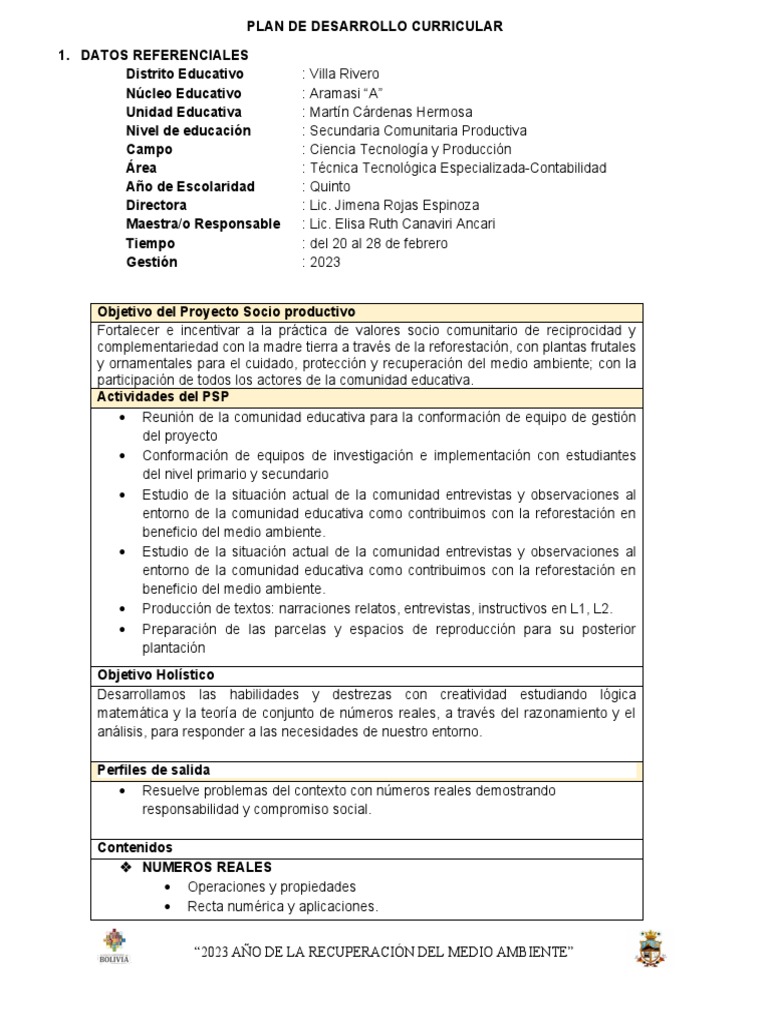 PLAN DE DESARROLLO CURRICULAR

1. DATOS REFERENCIALES
Distrito Educativo : Villa Rivero
Núcleo Educativo : Aramasi "A"
Unidad Educativa : Martín Cárdenas Hermosa
Nivel de educación : Secundaria Comunitaria Productiva
Campo : Ciencia Tecnología y Producción
Área : Técnica Tecnológica Especializada-Contabilidad
Año de Escolaridad : Quinto
Directora : Lic. Jimena Rojas Espinoza
Maestra/o Responsable : Lic. Elisa Ruth Canaviri Ancari
Tiempo : del 20 al 28 de febrero
Gestión : 2023

Objetivo del Proyecto Socio productivo

Fortalecer e incentivar a la práctica de valores socio comunitario de reciprocidad y complementariedad con la madre tierra a través de la reforestación, con plantas frutales y ornamentales para el cuidado, protección y recuperación del medio ambiente; con la participación de todos los actores de la comunidad educativa.

Actividades del PSP

• Reunión de la comunidad educativa para la conformación de equipo de gestión del proyecto
• Conformación de equipos de investigación e implementación con estudiantes del nivel primario y secundario
• Estudio de la situación actual de la comunidad entrevistas y observaciones al entorno de la comunidad educativa como contribuimos con la reforestación en beneficio del medio ambiente.
• Estudio de la situación actual de la comunidad entrevistas y observaciones al entorno de la comunidad educativa como contribuimos con la reforestación en beneficio del medio ambiente.
• Producción de textos: narraciones relatos, entrevistas, instructivos en L1, L2.
• Preparación de las parcelas y espacios de reproducción para su posterior plantación

Objetivo Holístico

Desarrollamos las habilidades y destrezas con creatividad estudiando lógica matemática y la teoría de conjunto de números reales, a través del razonamiento y el análisis, para responder a las necesidades de nuestro entorno.

Perfiles de salida

• Resuelve problemas del contexto con números reales demostrando responsabilidad y compromiso social.

Contenidos

❖ NUMEROS REALES
• Operaciones y propiedades
• Recta numérica y aplicaciones.

BOLIVIA

"2023 AÑO DE LA RECUPERACIÓN DEL MEDIO AMBIENTE"